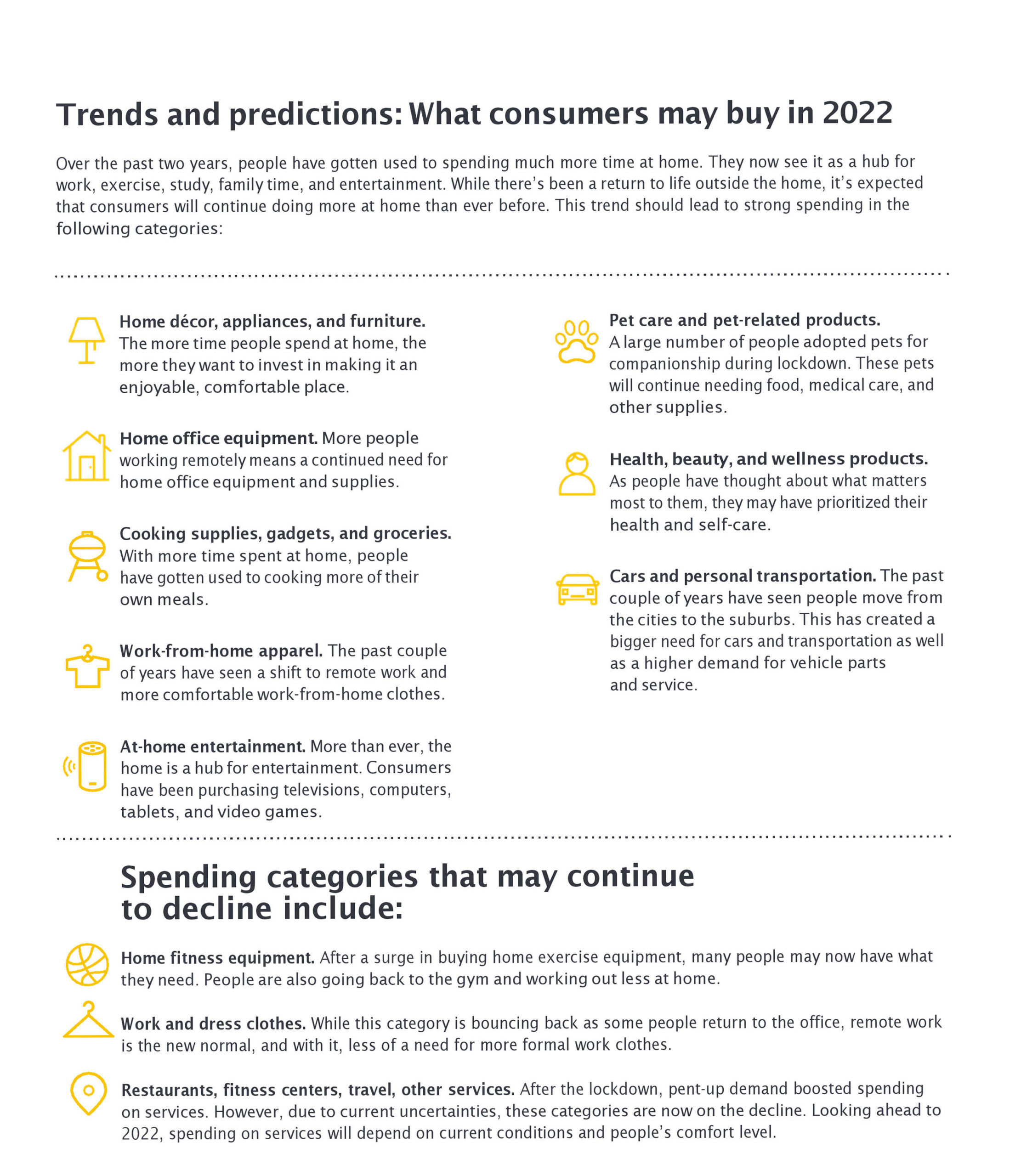 Trends and predictions: What consumers may buy in 2022

Over the past two years, people have gotten used to spending much more time at home. They now see it as a hub for work, exercise, study, family time, and entertainment. While there's been a return to life outside the home, it's expected that consumers will continue doing more at home than ever before. This trend should lead to strong spending in the following categories:

Home décor, appliances, and furniture. The more time people spend at home, the more they want to invest in making it an enjoyable, comfortable place.

Home office equipment. More people working remotely means a continued need for home office equipment and supplies.

Cooking supplies, gadgets, and groceries. With more time spent at home, people have gotten used to cooking more of their own meals.

Work-from-home apparel. The past couple of years have seen a shift to remote work and more comfortable work-from-home clothes.

At-home entertainment. More than ever, the home is a hub for entertainment. Consumers have been purchasing televisions, computers, tablets, and video games.

Pet care and pet-related products. A large number of people adopted pets for companionship during lockdown. These pets will continue needing food, medical care, and other supplies.

Health, beauty, and wellness products. As people have thought about what matters most to them, they may have prioritized their health and self-care.

Cars and personal transportation. The past couple of years have seen people move from the cities to the suburbs. This has created a bigger need for cars and transportation as well as a higher demand for vehicle parts and service.

Spending categories that may continue to decline include:

Home fitness equipment. After a surge in buying home exercise equipment, many people may now have what they need. People are also going back to the gym and working out less at home.

Work and dress clothes. While this category is bouncing back as some people return to the office, remote work is the new normal, and with it, less of a need for more formal work clothes.

Restaurants, fitness centers, travel, other services. After the lockdown, pent-up demand boosted spending on services. However, due to current uncertainties, these categories are now on the decline. Looking ahead to 2022, spending on services will depend on current conditions and people's comfort level.